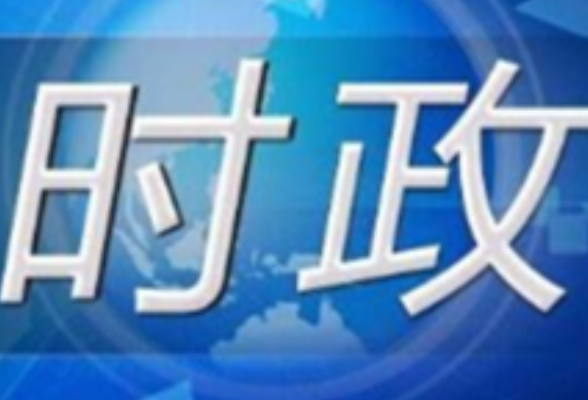 时政